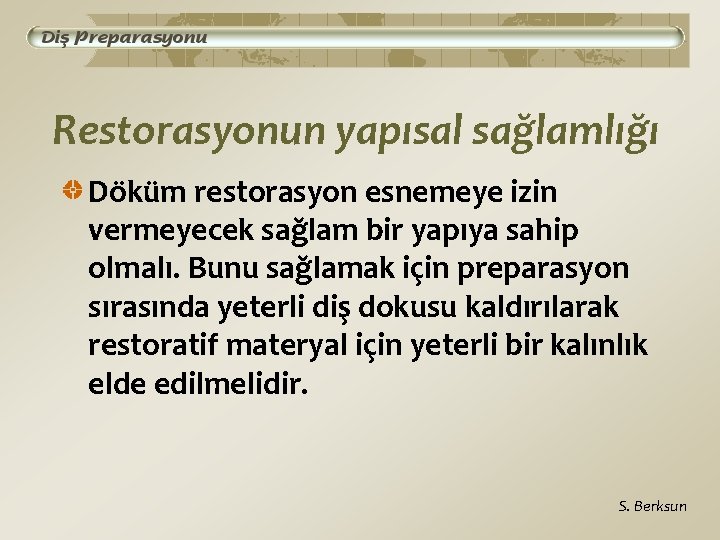 Diş Preparasyonu

Restorasyonun yapısal sağlamlığı

Döküm restorasyon esnemeye izin vermeyecek sağlam bir yapıya sahip olmalı. Bunu sağlamak için preparasyon sırasında yeterli diş dokusu kaldırılarak restoratif materyal için yeterli bir kalınlık elde edilmelidir.

S. Berksun